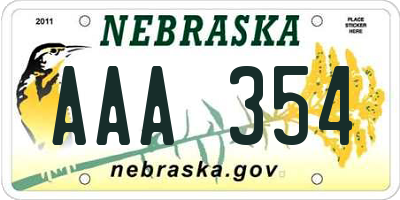 2011

NEBRASKA

PLACE STICKER HERE

AAA 354

nebraska.gov